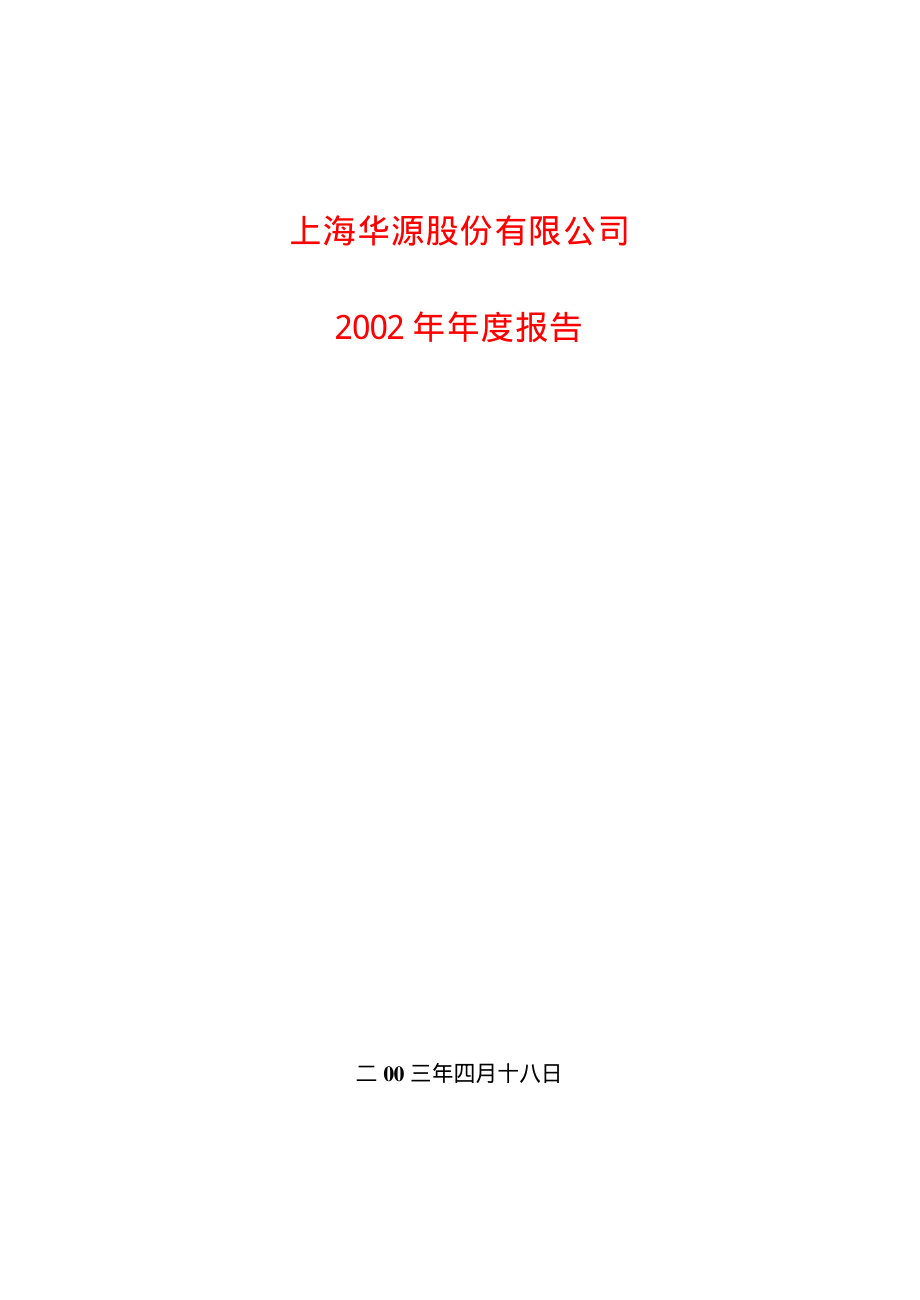 上海华源股份有限公司

2002 年年度报告

二 00 三年四月十八日